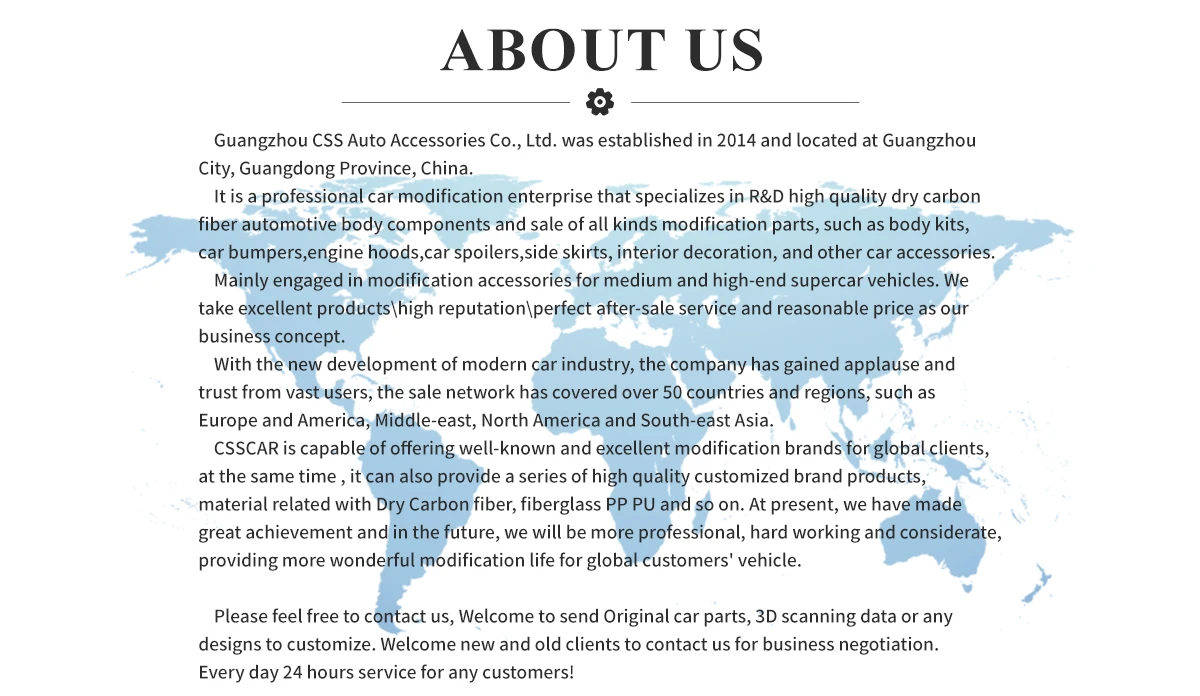 ABOUT US

Guangzhou CSS Auto Accessories Co., Ltd. was established in 2014 and located at Guangzhou City, Guangdong Province, China.

It is a professional car modification enterprise that specializes in R&D high quality dry carbon fiber automotive body components and sale of all kinds modification parts, such as body kits, car bumpers,engine hoods,car spoilers,side skirts, interior decoration, and other car accessories.

Mainly engaged in modification accessories for medium and high-end supercar vehicles. We take excellent products\high reputation\perfect after-sale service and reasonable price as our business concept.

With the new development of modern car industry, the company has gained applause and trust from vast users, the sale network has covered over 50 countries and regions, such as Europe and America, Middle-east, North America and South-east Asia.

CSSCAR is capable of offering well-known and excellent modification brands for global clients, at the same time , it can also provide a series of high quality customized brand products, material related with Dry Carbon fiber, fiberglass PP PU and so on. At present, we have made great achievement and in the future, we will be more professional, hard working and considerate, providing more wonderful modification life for global customers' vehicle.

Please feel free to contact us, Welcome to send Original car parts, 3D scanning data or any designs to customize. Welcome new and old clients to contact us for business negotiation. Every day 24 hours service for any customers!